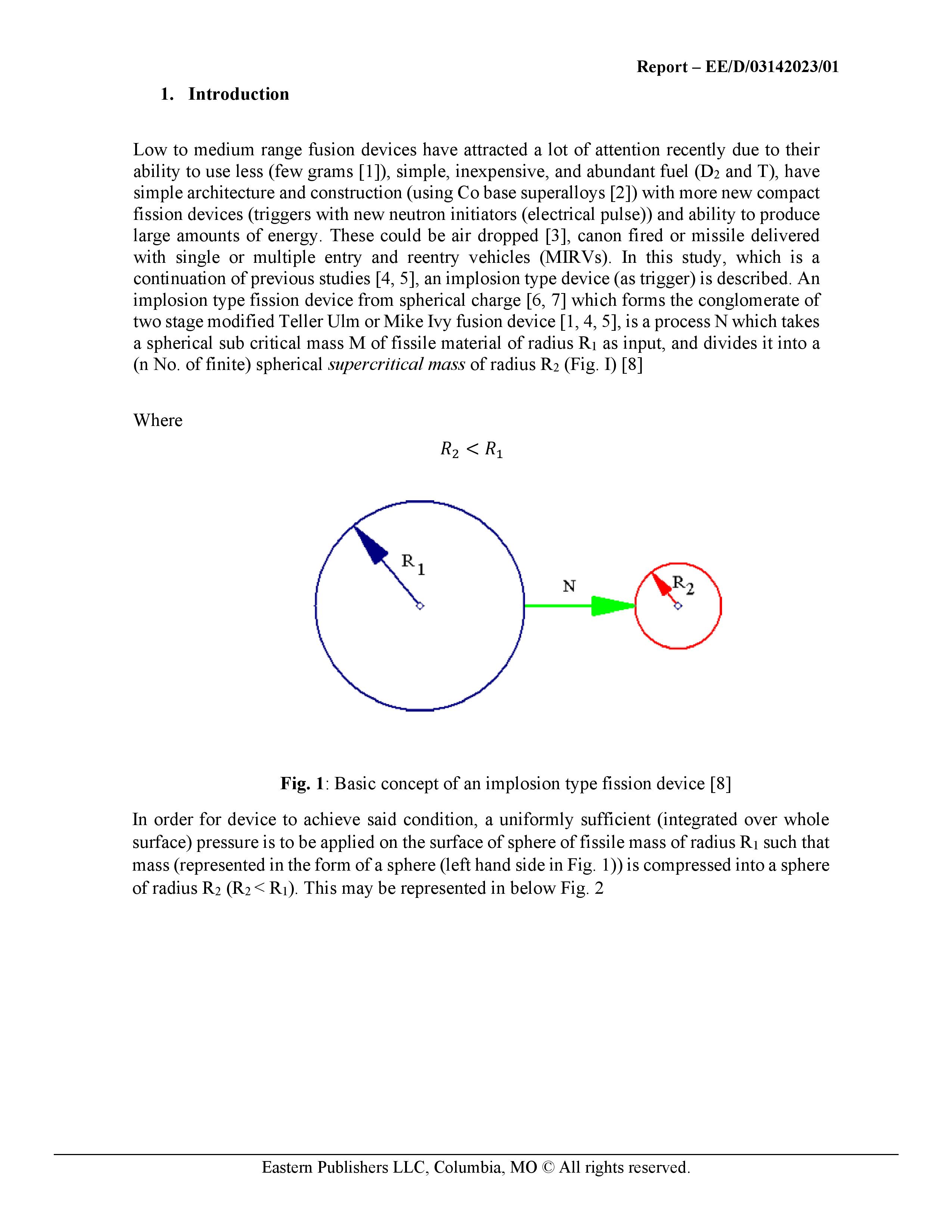 Report – EE/D/03142023/01

1. Introduction

Low to medium range fusion devices have attracted a lot of attention recently due to their ability to use less (few grams [1]), simple, inexpensive, and abundant fuel ($D_2$ and T), have simple architecture and construction (using Co base superalloys [2]) with more new compact fission devices (triggers with new neutron initiators (electrical pulse)) and ability to produce large amounts of energy. These could be air dropped [3], canon fired or missile delivered with single or multiple entry and reentry vehicles (MIRVs). In this study, which is a continuation of previous studies [4, 5], an implosion type device (as trigger) is described. An implosion type fission device from spherical charge [6, 7] which forms the conglomerate of two stage modified Teller Ulm or Mike Ivy fusion device [1, 4, 5], is a process N which takes a spherical sub critical mass M of fissile material of radius $R_1$ as input, and divides it into a (n No. of finite) spherical supercritical mass of radius $R_2$ (Fig. I) [8]

Where

$R_2 < R_1$

$R_1$

N

$R_2$

Fig. 1: Basic concept of an implosion type fission device [8]

In order for device to achieve said condition, a uniformly sufficient (integrated over whole surface) pressure is to be applied on the surface of sphere of fissile mass of radius $R_1$ such that mass (represented in the form of a sphere (left hand side in Fig. 1)) is compressed into a sphere of radius $R_2$ ($R_2 < R_1$). This may be represented in below Fig. 2

Eastern Publishers LLC, Columbia, MO © All rights reserved.